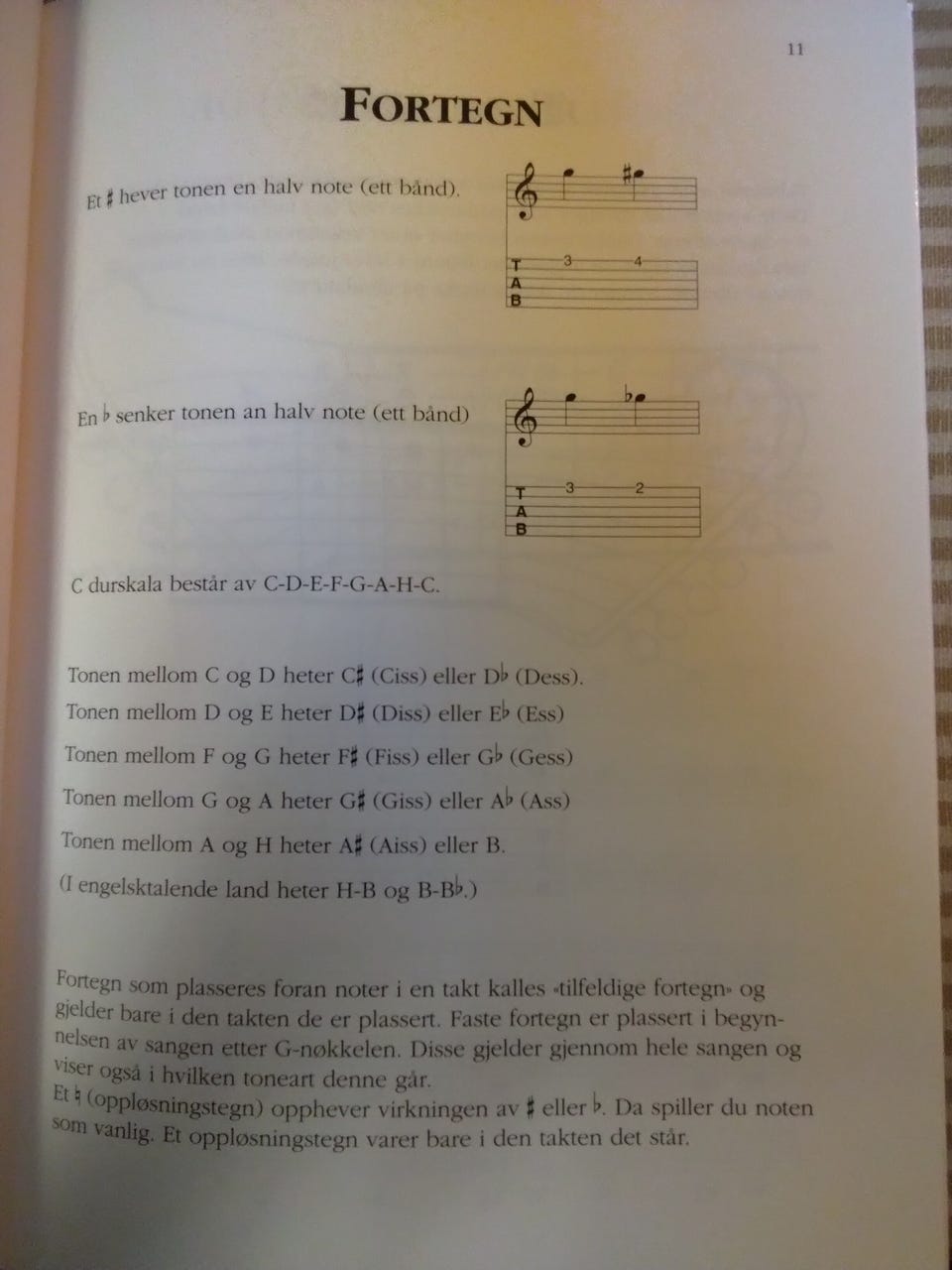 11

FORTEGN

Et ♯ hever tonen en halv note (ett bånd).

T
A
B

3 4

En ♭ senker tonen an halv note (ett bånd)

T
A
B

3 2

C durskala består av C-D-E-F-G-A-H-C.

Tonen mellom C og D heter C♯ (Ciss) eller D♭ (Dess).

Tonen mellom D og E heter D♯ (Diss) eller E♭ (Ess)

Tonen mellom F og G heter F♯ (Fiss) eller G♭ (Gess)

Tonen mellom G og A heter G♯ (Giss) eller A♭ (Ass)

Tonen mellom A og H heter A♯ (Aiss) eller B.

(I engelsktalende land heter H-B og B-B♭.)

Fortegn som plasseres foran noter i en takt kalles «tilfeldige fortegn» og gjelder bare i den takten de er plassert. Faste fortegn er plassert i begynnelsen av sangen etter G-nøkkelen. Disse gjelder gjennom hele sangen og viser også i hvilken toneart denne går.
Et ♮ (oppløsningstegn) opphever virkningen av ♯ eller ♭. Da spiller du noten som vanlig. Et oppløsningstegn varer bare i den takten det står.